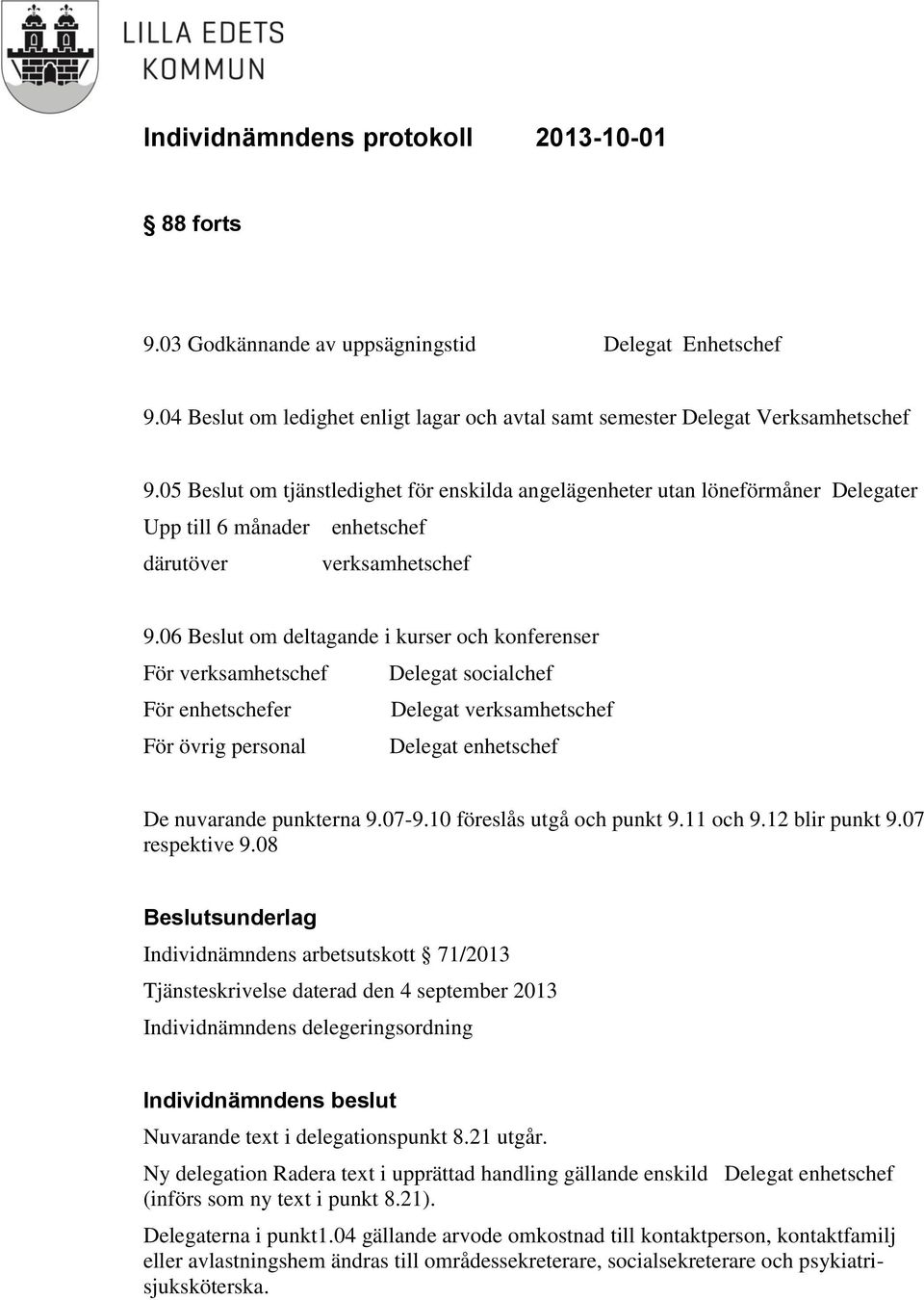 LILLA EDETS KOMMUN

Individnämndens protokoll 2013-10-01

§ 88 forts

9.03 Godkännande av uppsägningstid Delegat Enhetschef

9.04 Beslut om ledighet enligt lagar och avtal samt semester Delegat Verksamhetschef

9.05 Beslut om tjänstledighet för enskilda angelägenheter utan löneförmåner Delegater
Upp till 6 månader enhetschef
därutöver verksamhetschef

9.06 Beslut om deltagande i kurser och konferenser
För verksamhetschef Delegat socialchef
För enhetschefer Delegat verksamhetschef
För övrig personal Delegat enhetschef

De nuvarande punkterna 9.07-9.10 föreslås utgå och punkt 9.11 och 9.12 blir punkt 9.07 respektive 9.08

Beslutsunderlag
Individnämndens arbetsutskott § 71/2013
Tjänsteskrivelse daterad den 4 september 2013
Individnämndens delegeringsordning

Individnämndens beslut
Nuvarande text i delegationspunkt 8.21 utgår.
Ny delegation Radera text i upprättad handling gällande enskild Delegat enhetschef (införs som ny text i punkt 8.21).
Delegaterna i punkt1.04 gällande arvode omkostnad till kontaktperson, kontaktfamilj eller avlastningshem ändras till områdessekreterare, socialsekreterare och psykiatrisjuksköterska.